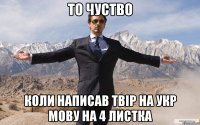 ТО ЧУСТВО

КОЛИ НАПИСАВ ТВІР НА УКР МОВУ НА 4 ЛИСТКА